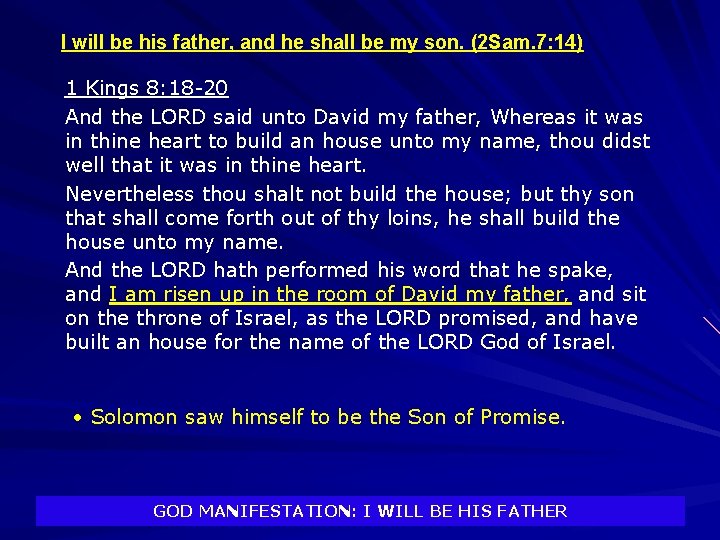 I will be his father, and he shall be my son. (2Sam.7:14)

1 Kings 8:18-20

And the LORD said unto David my father, Whereas it was in thine heart to build an house unto my name, thou didst well that it was in thine heart.

Nevertheless thou shalt not build the house; but thy son that shall come forth out of thy loins, he shall build the house unto my name.

And the LORD hath performed his word that he spake, and I am risen up in the room of David my father, and sit on the throne of Israel, as the LORD promised, and have built an house for the name of the LORD God of Israel.

• Solomon saw himself to be the Son of Promise.

GOD MANIFESTATION: I WILL BE HIS FATHER